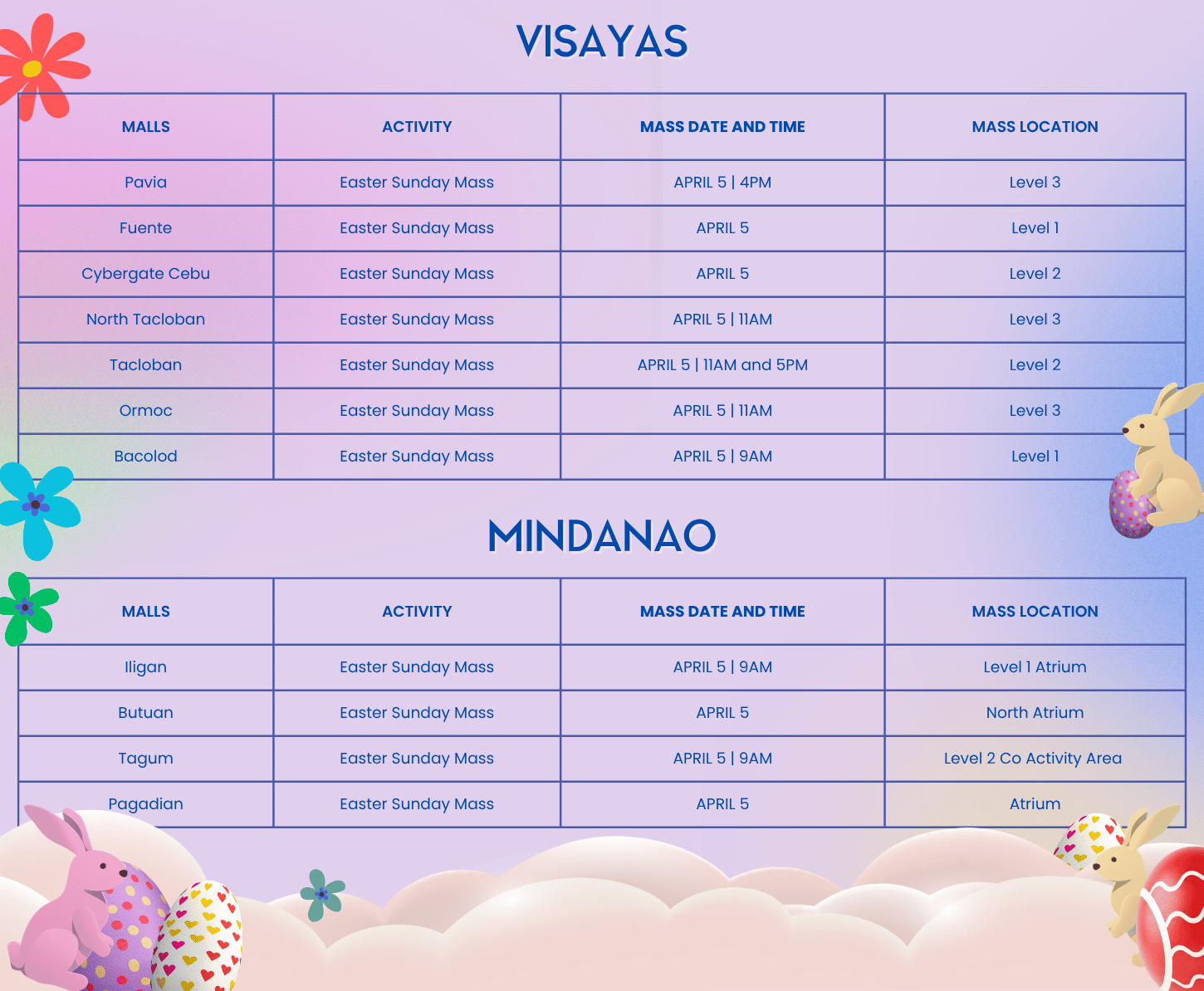 VISAYAS

| MALLS | ACTIVITY | MASS DATE AND TIME | MASS LOCATION |
|---|---|---|---|
| Pavia | Easter Sunday Mass | APRIL 5 \| 4PM | Level 3 |
| Fuente | Easter Sunday Mass | APRIL 5 | Level 1 |
| Cybergate Cebu | Easter Sunday Mass | APRIL 5 | Level 2 |
| North Tacloban | Easter Sunday Mass | APRIL 5 \| 11AM | Level 3 |
| Tacloban | Easter Sunday Mass | APRIL 5 \| 11AM and 5PM | Level 2 |
| Ormoc | Easter Sunday Mass | APRIL 5 \| 11AM | Level 3 |
| Bacolod | Easter Sunday Mass | APRIL 5 \| 9AM | Level 1 |

MINDANAO

| MALLS | ACTIVITY | MASS DATE AND TIME | MASS LOCATION |
|---|---|---|---|
| Iligan | Easter Sunday Mass | APRIL 5 \| 9AM | Level 1 Atrium |
| Butuan | Easter Sunday Mass | APRIL 5 | North Atrium |
| Tagum | Easter Sunday Mass | APRIL 5 \| 9AM | Level 2 Co Activity Area |
| Pagadian | Easter Sunday Mass | APRIL 5 | Atrium |